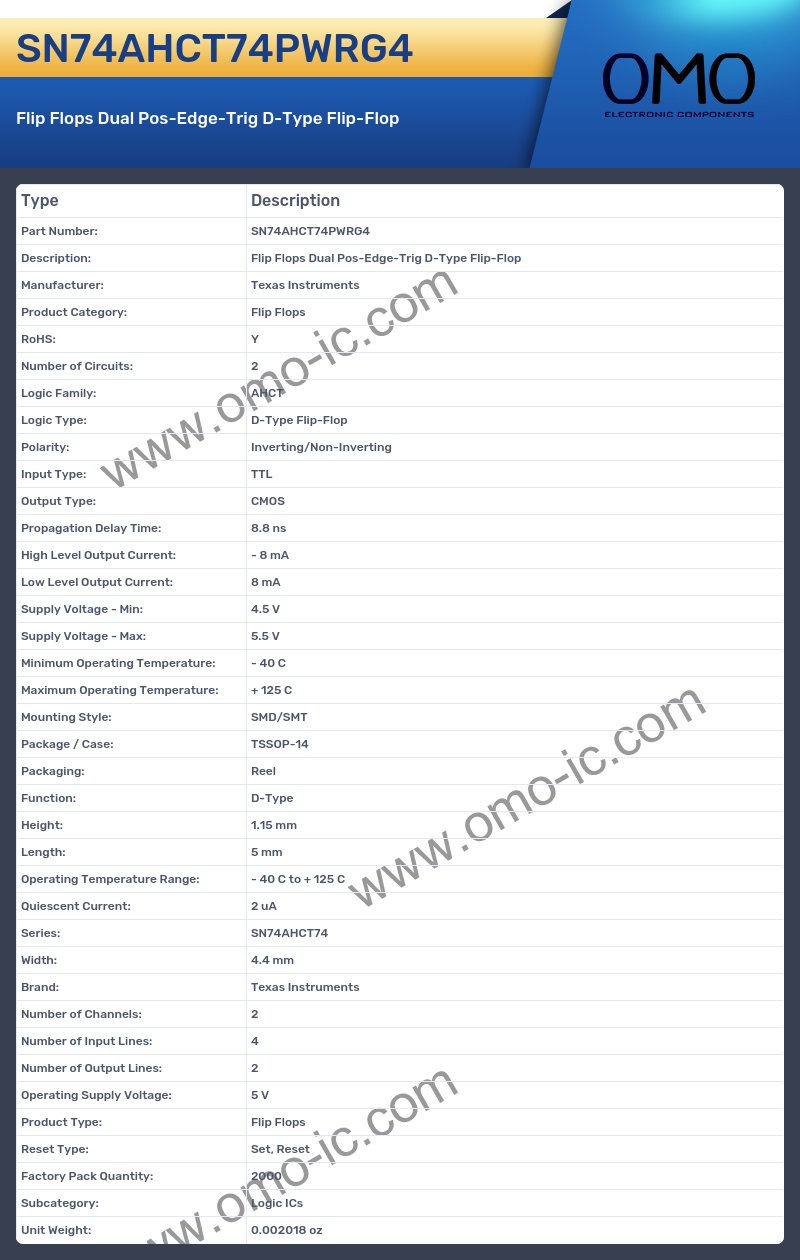 SN74AHCT74PWRG4

Flip Flops Dual Pos-Edge-Trig D-Type Flip-Flop

OMO
ELECTRONIC COMPONENTS

| Type | Description |
|---|---|
| Part Number: | SN74AHCT74PWRG4 |
| Description: | Flip Flops Dual Pos-Edge-Trig D-Type Flip-Flop |
| Manufacturer: | Texas Instruments |
| Product Category: | Flip Flops |
| RoHS: | Y |
| Number of Circuits: | 2 |
| Logic Family: | AHCT |
| Logic Type: | D-Type Flip-Flop |
| Polarity: | Inverting/Non-Inverting |
| Input Type: | TTL |
| Output Type: | CMOS |
| Propagation Delay Time: | 8.8 ns |
| High Level Output Current: | - 8 mA |
| Low Level Output Current: | 8 mA |
| Supply Voltage - Min: | 4.5 V |
| Supply Voltage - Max: | 5.5 V |
| Minimum Operating Temperature: | - 40 C |
| Maximum Operating Temperature: | + 125 C |
| Mounting Style: | SMD/SMT |
| Package / Case: | TSSOP-14 |
| Packaging: | Reel |
| Function: | D-Type |
| Height: | 1.15 mm |
| Length: | 5 mm |
| Operating Temperature Range: | - 40 C to + 125 C |
| Quiescent Current: | 2 uA |
| Series: | SN74AHCT74 |
| Width: | 4.4 mm |
| Brand: | Texas Instruments |
| Number of Channels: | 2 |
| Number of Input Lines: | 4 |
| Number of Output Lines: | 2 |
| Operating Supply Voltage: | 5 V |
| Product Type: | Flip Flops |
| Reset Type: | Set, Reset |
| Factory Pack Quantity: | 2000 |
| Subcategory: | Logic ICs |
| Unit Weight: | 0.002018 oz |

www.omo-ic.com